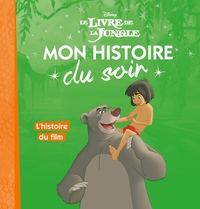 Disney
LE LIVRE DE LA JUNGLE
MON HISTOIRE du soir

L'histoire du film